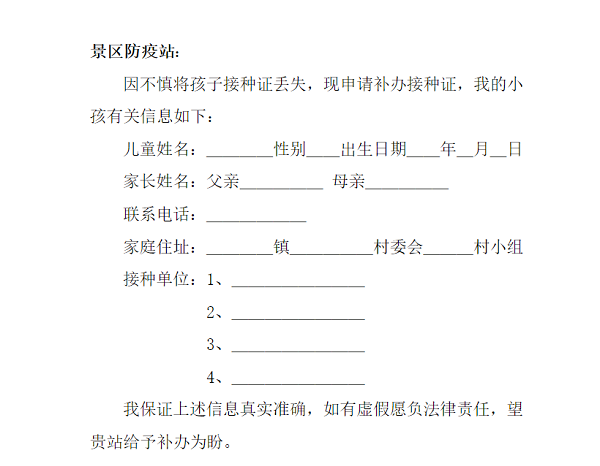 景区防疫站:

因不慎将孩子接种证丢失，现申请补办接种证，我的小孩有关信息如下：

儿童姓名：________性别____出生日期____年__月__日

家长姓名：父亲__________ 母亲__________

联系电话：____________

家庭住址：________镇__________村委会______村小组

接种单位：1、________________

2、________________

3、________________

4、________________

我保证上述信息真实准确，如有虚假愿负法律责任，望贵站给予补办为盼。